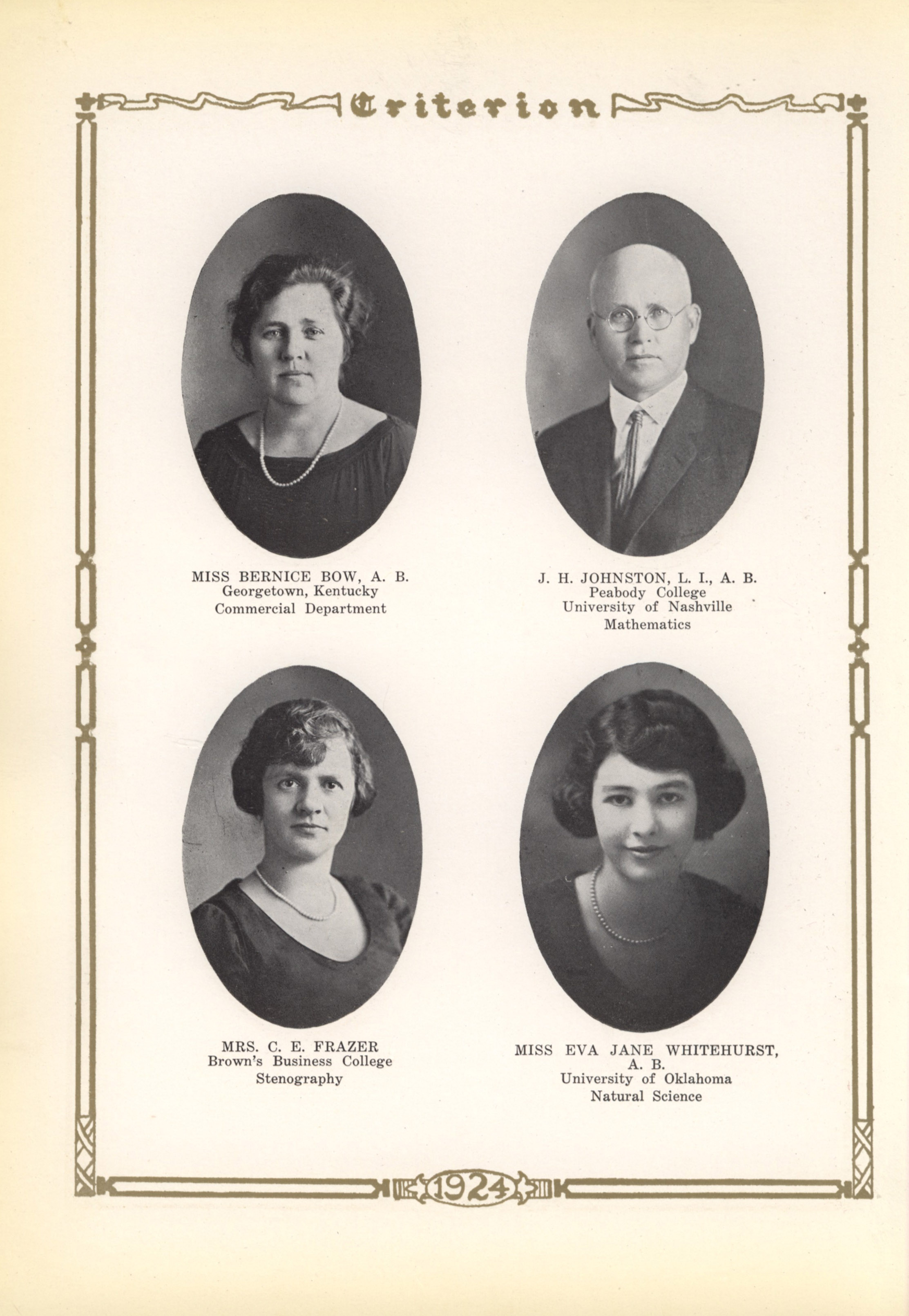 Criterion

MISS BERNICE BOW, A. B.
Georgetown, Kentucky
Commercial Department

J. H. JOHNSTON, L. I., A. B.
Peabody College
University of Nashville
Mathematics

MRS. C. E. FRAZER
Brown's Business College
Stenography

MISS EVA JANE WHITEHURST, A. B.
University of Oklahoma
Natural Science

1924